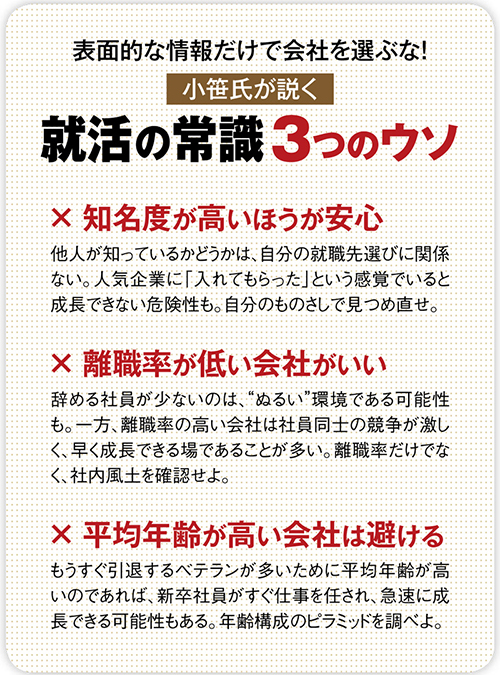 表面的な情報だけで会社を選ぶな!

小笹氏が説く

就活の常識3つのウソ

× 知名度が高いほうが安心

他人が知っているかどうかは、自分の就職先選びに関係ない。人気企業に「入れてもらった」という感覚でいると成長できない危険性も。自分のものさしで見つめ直せ。

× 離職率が低い会社がいい

辞める社員が少ないのは、“ぬるい”環境である可能性も。一方、離職率の高い会社は社員同士の競争が激しく、早く成長できる場であることが多い。離職率だけでなく、社内風土を確認せよ。

× 平均年齢が高い会社は避ける

もうすぐ引退するベテランが多いために平均年齢が高いのであれば、新卒社員がすぐ仕事を任され、急速に成長できる可能性もある。年齢構成のピラミッドを調べよ。